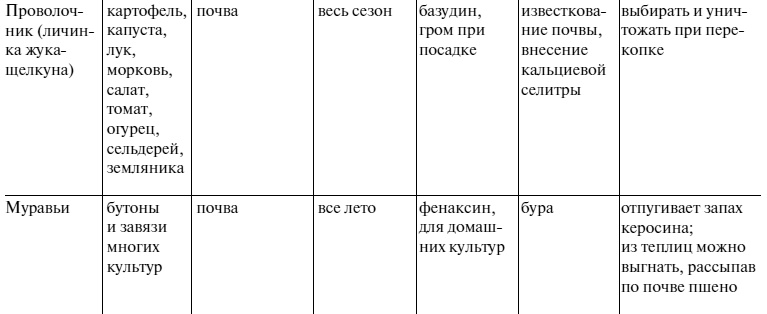 | | | | | | | |
|---|---|---|---|---|---|---|
| Проволочник (личинка жука-щелкуна) | картофель, капуста, лук, морковь, салат, томат, огурец, сельдерей, земляника | почва | весь сезон | базудин, гром при посадке | известкование почвы, внесение кальциевой селитры | выбирать и уничтожать при перекопке |
| Муравьи | бутоны и завязи многих культур | почва | все лето | фенаксин, для домашних культур | бура | отпугивает запах керосина; из теплиц можно выгнать, рассыпав по почве пшено |